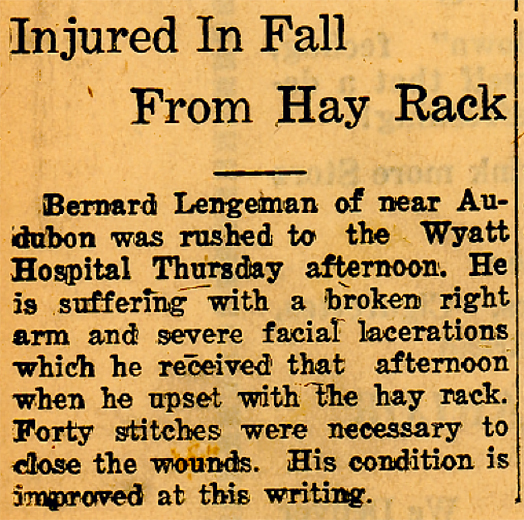 Injured In Fall
From Hay Rack

Bernard Lengeman of near Audubon was rushed to the Wyatt Hospital Thursday afternoon. He is suffering with a broken right arm and severe facial lacerations which he received that afternoon when he upset with the hay rack. Forty stitches were necessary to close the wounds. His condition is improved at this writing.